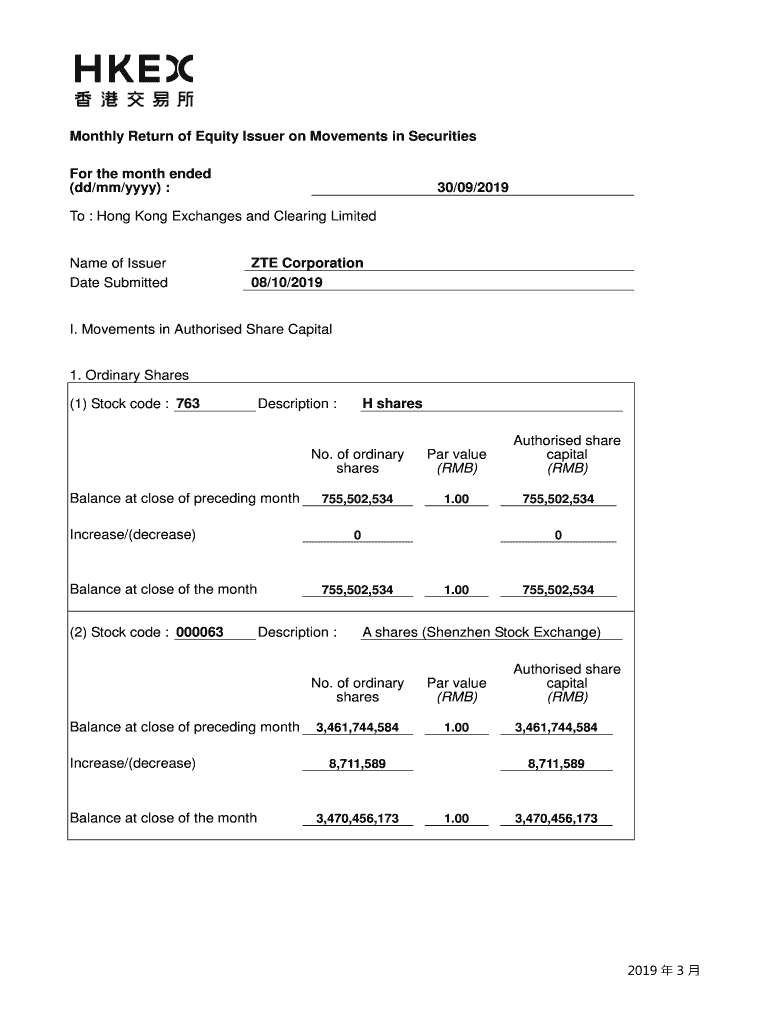 HKEX
香港交易所

Monthly Return of Equity Issuer on Movements in Securities

For the month ended (dd/mm/yyyy) : 30/09/2019

To : Hong Kong Exchanges and Clearing Limited

Name of Issuer ZTE Corporation
Date Submitted 08/10/2019

I. Movements in Authorised Share Capital

1. Ordinary Shares

(1) Stock code : 763 Description : H shares

| | No. of ordinary shares | Par value (RMB) | Authorised share capital (RMB) |
|---|---|---|---|
| Balance at close of preceding month | 755,502,534 | 1.00 | 755,502,534 |
| Increase/(decrease) | 0 | | 0 |
| Balance at close of the month | 755,502,534 | 1.00 | 755,502,534 |

(2) Stock code : 000063 Description : A shares (Shenzhen Stock Exchange)

| | No. of ordinary shares | Par value (RMB) | Authorised share capital (RMB) |
|---|---|---|---|
| Balance at close of preceding month | 3,461,744,584 | 1.00 | 3,461,744,584 |
| Increase/(decrease) | 8,711,589 | | 8,711,589 |
| Balance at close of the month | 3,470,456,173 | 1.00 | 3,470,456,173 |

2019 年 3 月